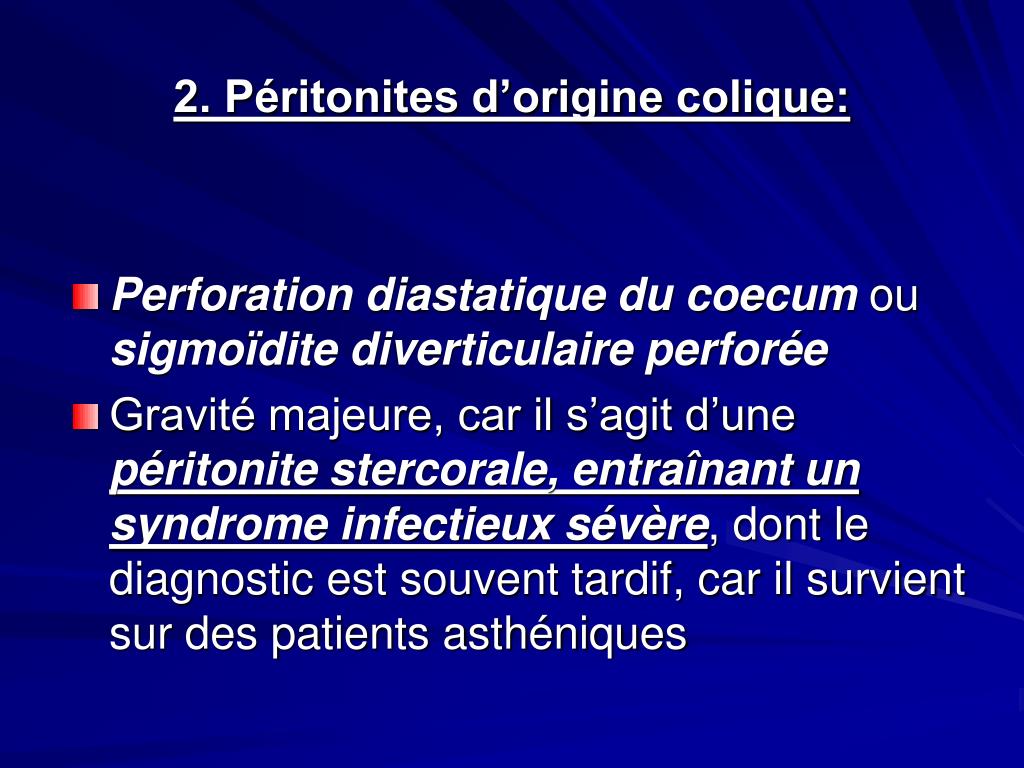 2. Péritonites d’origine colique:

Perforation diastatique du coecum ou sigmoïdite diverticulaire perforée

Gravité majeure, car il s’agit d’une péritonite stercorale, entraînant un syndrome infectieux sévère, dont le diagnostic est souvent tardif, car il survient sur des patients asthéniques